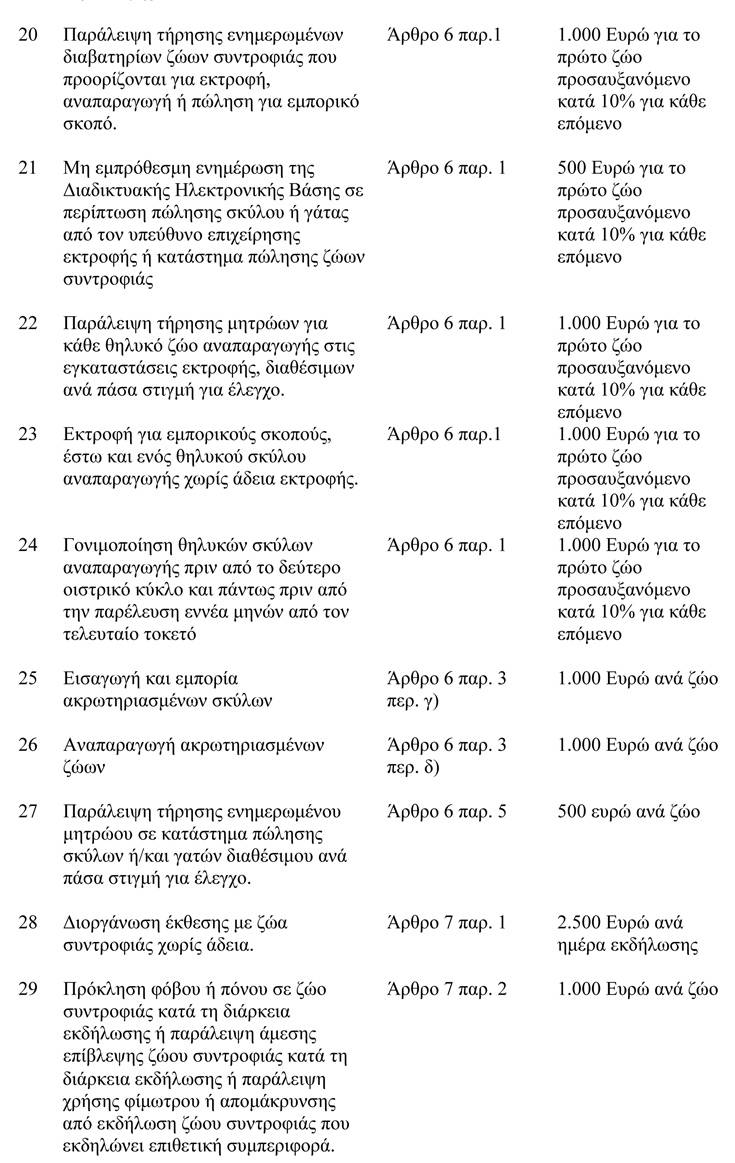 | | | | |
|---|---|---|---|
| 20 | Παράλειψη τήρησης ενημερωμένων διαβατηρίων ζώων συντροφιάς που προορίζονται για εκτροφή, αναπαραγωγή ή πώληση για εμπορικό σκοπό. | Άρθρο 6 παρ.1 | 1.000 Ευρώ για το πρώτο ζώο προσαυξανόμενο κατά 10% για κάθε επόμενο |
| 21 | Μη εμπρόθεσμη ενημέρωση της Διαδικτυακής Ηλεκτρονικής Βάσης σε περίπτωση πώλησης σκύλου ή γάτας από τον υπεύθυνο επιχείρησης εκτροφής ή κατάστημα πώλησης ζώων συντροφιάς | Άρθρο 6 παρ. 1 | 500 Ευρώ για το πρώτο ζώο προσαυξανόμενο κατά 10% για κάθε επόμενο |
| 22 | Παράλειψη τήρησης μητρώων για κάθε θηλυκό ζώο αναπαραγωγής στις εγκαταστάσεις εκτροφής, διαθέσιμων ανά πάσα στιγμή για έλεγχο. | Άρθρο 6 παρ. 1 | 1.000 Ευρώ για το πρώτο ζώο προσαυξανόμενο κατά 10% για κάθε επόμενο |
| 23 | Εκτροφή για εμπορικούς σκοπούς, έστω και ενός θηλυκού σκύλου αναπαραγωγής χωρίς άδεια εκτροφής. | Άρθρο 6 παρ.1 | 1.000 Ευρώ για το πρώτο ζώο προσαυξανόμενο κατά 10% για κάθε επόμενο |
| 24 | Γονιμοποίηση θηλυκών σκύλων αναπαραγωγής πριν από το δεύτερο οιστρικό κύκλο και πάντως πριν από την παρέλευση εννέα μηνών από τον τελευταίο τοκετό | Άρθρο 6 παρ. 1 | 1.000 Ευρώ για το πρώτο ζώο προσαυξανόμενο κατά 10% για κάθε επόμενο |
| 25 | Εισαγωγή και εμπορία ακρωτηριασμένων σκύλων | Άρθρο 6 παρ. 3 περ. γ) | 1.000 Ευρώ ανά ζώο |
| 26 | Αναπαραγωγή ακρωτηριασμένων ζώων | Άρθρο 6 παρ. 3 περ. δ) | 1.000 Ευρώ ανά ζώο |
| 27 | Παράλειψη τήρησης ενημερωμένου μητρώου σε κατάστημα πώλησης σκύλων ή/και γατών διαθέσιμου ανά πάσα στιγμή για έλεγχο. | Άρθρο 6 παρ. 5 | 500 ευρώ ανά ζώο |
| 28 | Διοργάνωση έκθεσης με ζώα συντροφιάς χωρίς άδεια. | Άρθρο 7 παρ. 1 | 2.500 Ευρώ ανά ημέρα εκδήλωσης |
| 29 | Πρόκληση φόβου ή πόνου σε ζώο συντροφιάς κατά τη διάρκεια εκδήλωσης ή παράλειψη άμεσης επίβλεψης ζώου συντροφιάς κατά τη διάρκεια εκδήλωσης ή παράλειψη χρήσης φίμωτρου ή απομάκρυνσης από εκδήλωση ζώου συντροφιάς που εκδηλώνει επιθετική συμπεριφορά. | Άρθρο 7 παρ. 2 | 1.000 Ευρώ ανά ζώο |